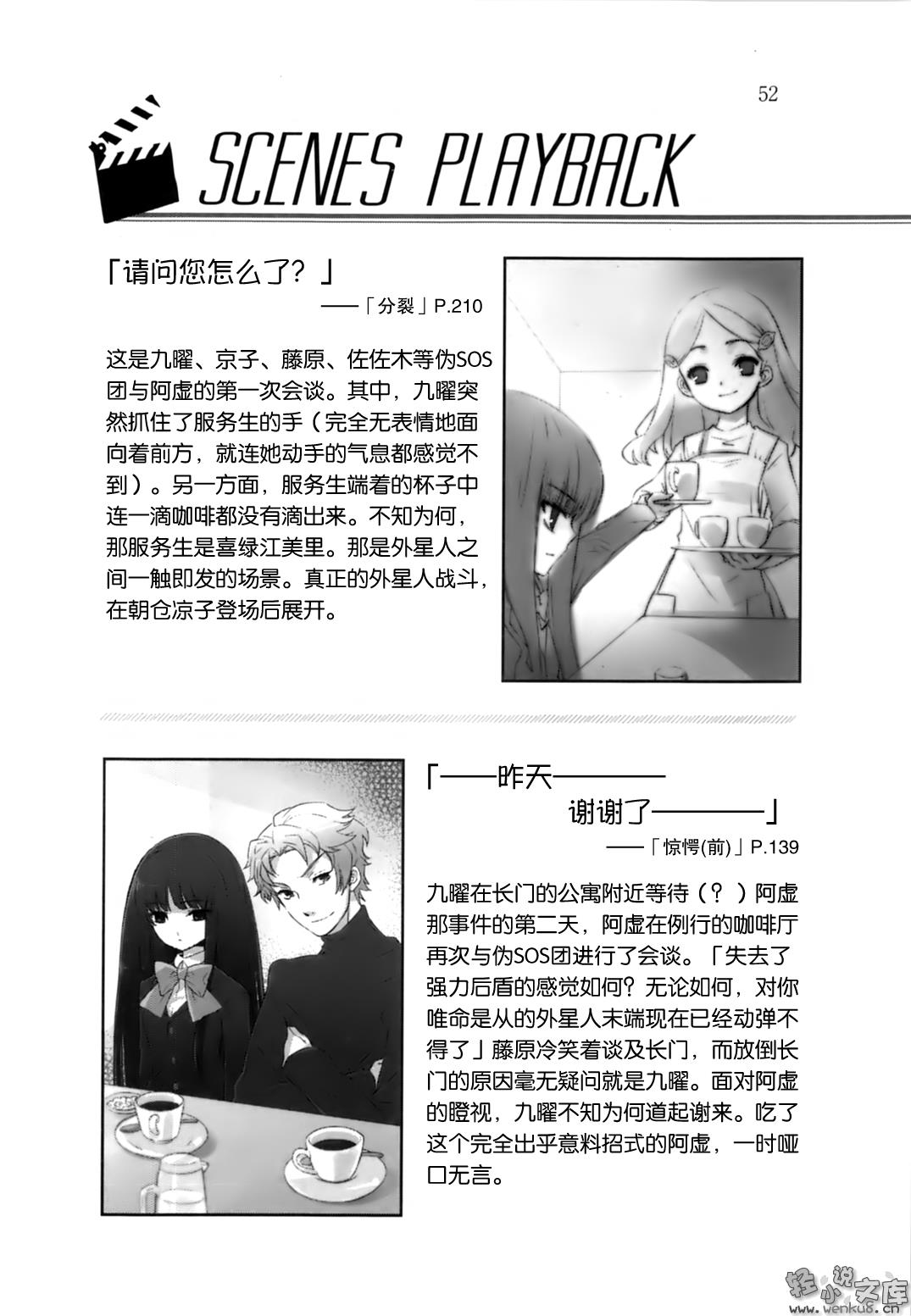 52

SCENES PLAYBACK

「请问您怎么了？」

——「分裂」P.210

这是九曜、京子、藤原、佐佐木等伪SOS团与阿虚的第一次会谈。其中，九曜突然抓住了服务生的手（完全无表情地面向着前方，就连她动手的气息都感觉不到）。另一方面，服务生端着的杯子中连一滴咖啡都没有滴出来。不知为何，那服务生是喜绿江美里。那是外星人之间一触即发的场景。真正的外星人战斗，在朝仓凉子登场后展开。

「——昨天———— 谢谢了————」

——「惊愕(前)」P.139

九曜在长门的公寓附近等待（？）阿虚那事件的第二天，阿虚在例行的咖啡厅再次与伪SOS团进行了会谈。「失去了强力后盾的感觉如何？无论如何，对你唯命是从的外星人末端现在已经动弹不得了」藤原冷笑着谈及长门，而放倒长门的原因毫无疑问就是九曜。面对阿虚的瞪视，九曜不知为何道起谢来。吃了这个完全出乎意料招式的阿虚，一时哑口无言。

轻小说文库 www.wenku8.cn